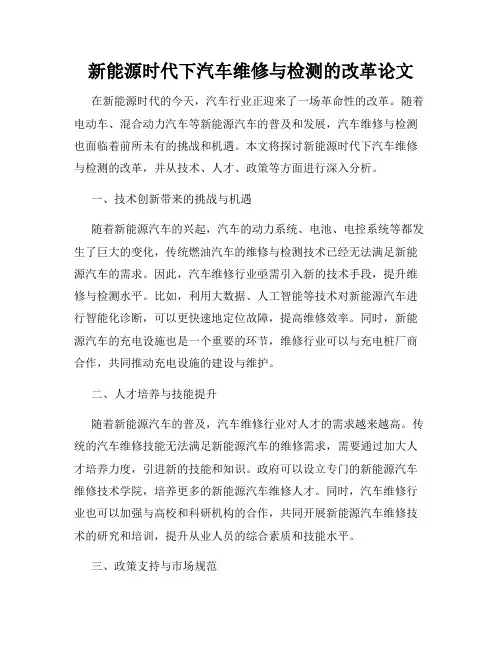 新能源时代下汽车维修与检测的改革论文

在新能源时代的今天，汽车行业正迎来了一场革命性的改革。随着电动车、混合动力汽车等新能源汽车的普及和发展，汽车维修与检测也面临着前所未有的挑战和机遇。本文将探讨新能源时代下汽车维修与检测的改革，并从技术、人才、政策等方面进行深入分析。

一、技术创新带来的挑战与机遇

随着新能源汽车的兴起，汽车的动力系统、电池、电控系统等都发生了巨大的变化，传统燃油汽车的维修与检测技术已经无法满足新能源汽车的需求。因此，汽车维修行业亟需引入新的技术手段，提升维修与检测水平。比如，利用大数据、人工智能等技术对新能源汽车进行智能化诊断，可以更快速地定位故障，提高维修效率。同时，新能源汽车的充电设施也是一个重要的环节，维修行业可以与充电桩厂商合作，共同推动充电设施的建设与维护。

二、人才培养与技能提升

随着新能源汽车的普及，汽车维修行业对人才的需求越来越高。传统的汽车维修技能无法满足新能源汽车的维修需求，需要通过加大人才培养力度，引进新的技能和知识。政府可以设立专门的新能源汽车维修技术学院，培养更多的新能源汽车维修人才。同时，汽车维修行业也可以加强与高校和科研机构的合作，共同开展新能源汽车维修技术的研究和培训，提升从业人员的综合素质和技能水平。

三、政策支持与市场规范